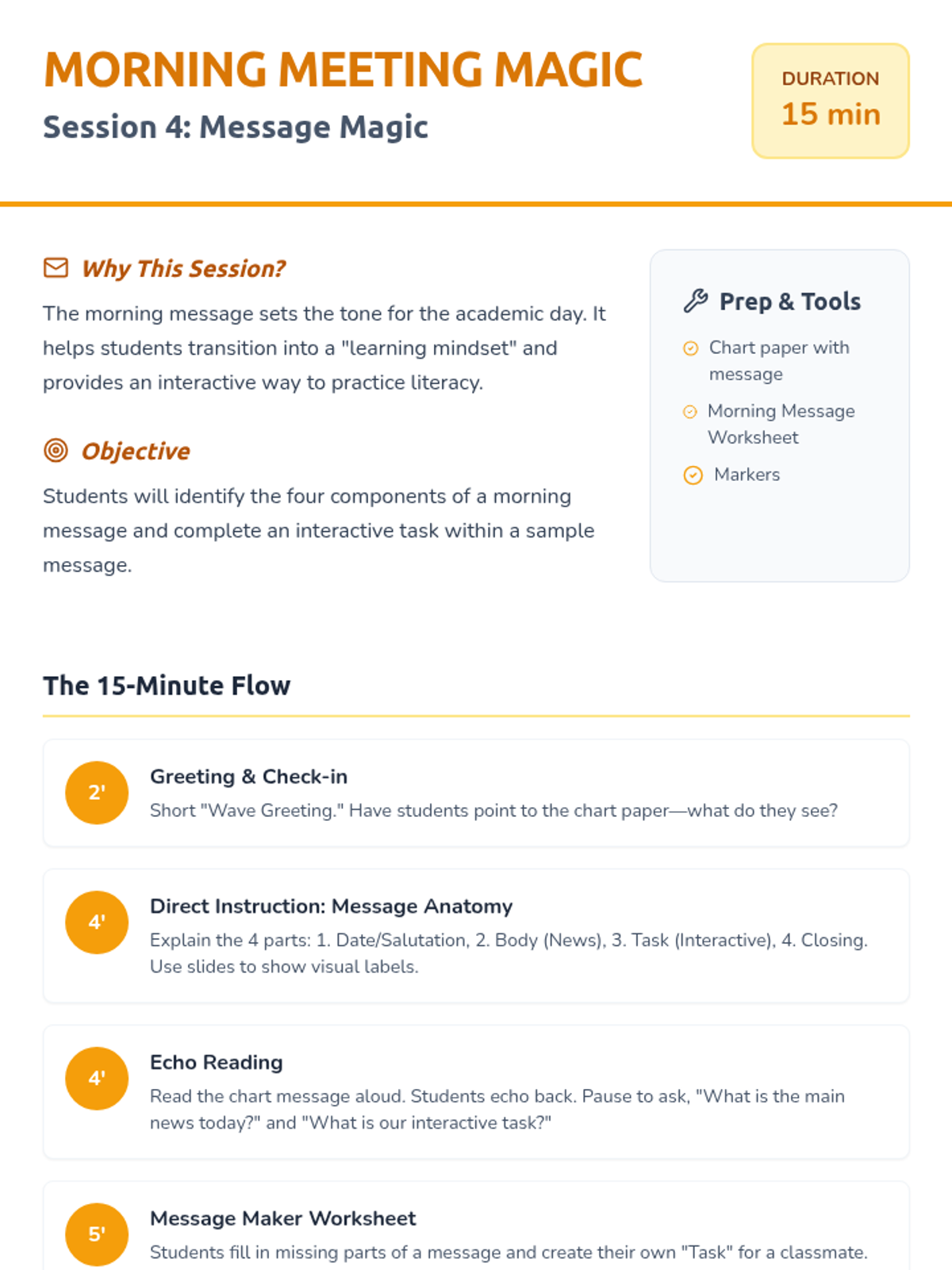 MORNING MEETING MAGIC

Session 4: Message Magic

DURATION
15 min

Why This Session?

The morning message sets the tone for the academic day. It helps students transition into a "learning mindset" and provides an interactive way to practice literacy.

Objective

Students will identify the four components of a morning message and complete an interactive task within a sample message.

Prep & Tools

Chart paper with message

Morning Message Worksheet

Markers

The 15-Minute Flow

2'
Greeting & Check-in
Short "Wave Greeting." Have students point to the chart paper—what do they see?

4'
Direct Instruction: Message Anatomy
Explain the 4 parts: 1. Date/Salutation, 2. Body (News), 3. Task (Interactive), 4. Closing. Use slides to show visual labels.

4'
Echo Reading
Read the chart message aloud. Students echo back. Pause to ask, "What is the main news today?" and "What is our interactive task?"

5'
Message Maker Worksheet
Students fill in missing parts of a message and create their own "Task" for a classmate.